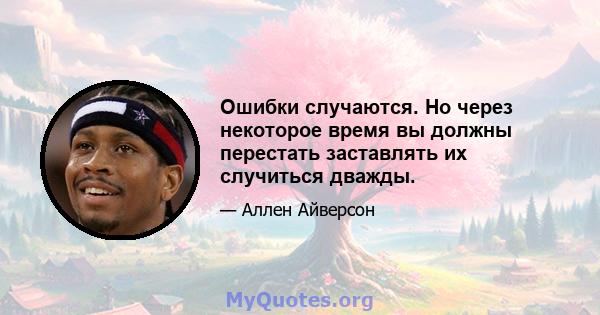 Ошибки случаются. Но через некоторое время вы должны перестать заставлять их случиться дважды.

— Аллен Айверсон

MyQuotes.org